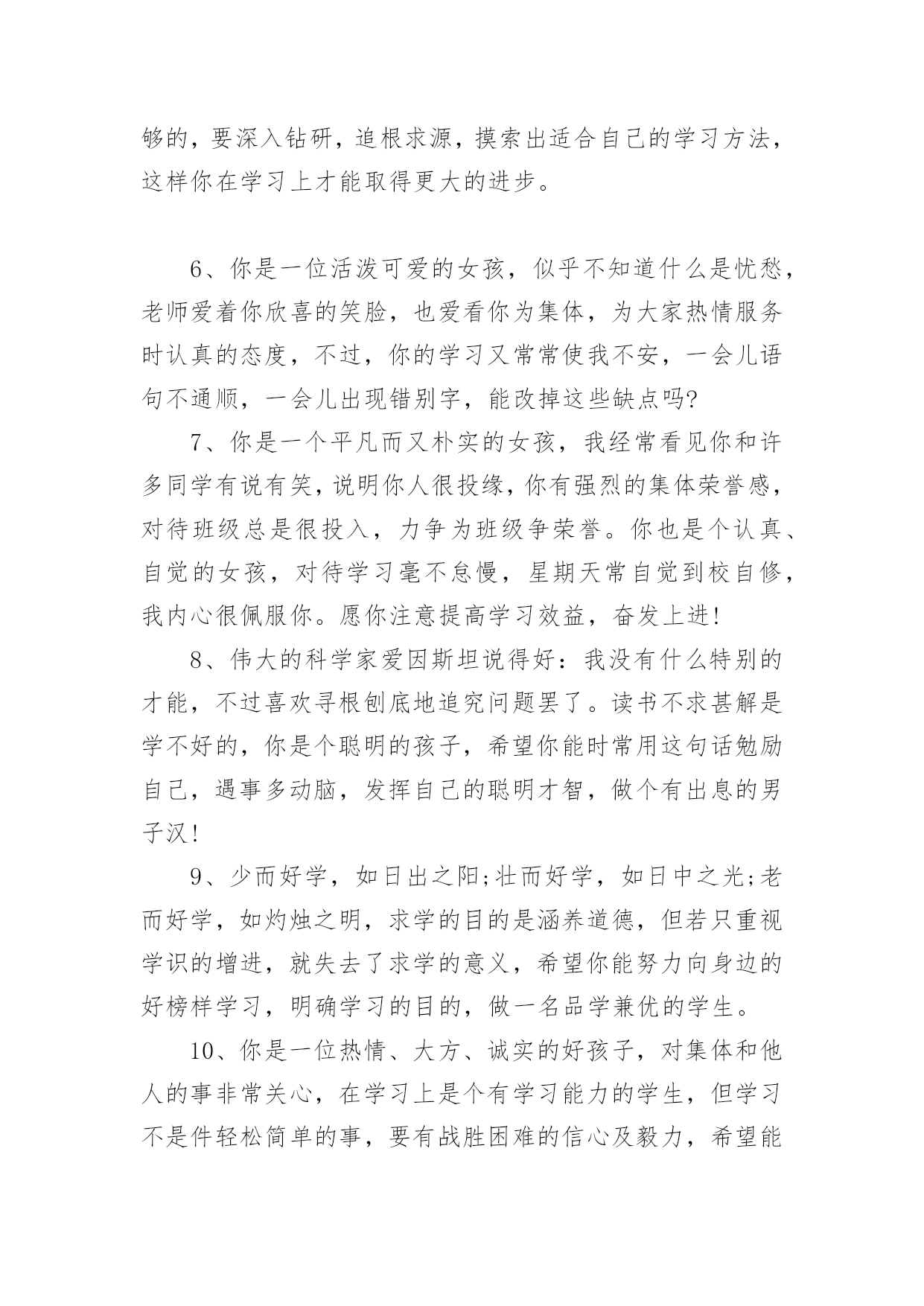 够的，要深入钻研，追根求源，摸索出适合自己的学习方法，这样你在学习上才能取得更大的进步。

6、你是一位活泼可爱的女孩，似乎不知道什么是忧愁，老师爱着你欣喜的笑脸，也爱看你为集体，为大家热情服务时认真的态度，不过，你的学习又常常使我不安，一会儿语句不通顺，一会儿出现错别字，能改掉这些缺点吗?

7、你是一个平凡而又朴实的女孩，我经常看见你和许多同学有说有笑，说明你人很投缘，你有强烈的集体荣誉感，对待班级总是很投入，力争为班级争荣誉。你也是个认真、自觉的女孩，对待学习毫不怠慢，星期天常自觉到校自修，我内心很佩服你。愿你注意提高学习效益，奋发上进!

8、伟大的科学家爱因斯坦说得好：我没有什么特别的才能，不过喜欢寻根刨底地追究问题罢了。读书不求甚解是学不好的，你是个聪明的孩子，希望你能时常用这句话勉励自己，遇事多动脑，发挥自己的聪明才智，做个有出息的男子汉!

9、少而好学，如日出之阳;壮而好学，如日中之光;老而好学，如灼烛之明，求学的目的是涵养道德，但若只重视学识的增进，就失去了求学的意义，希望你能努力向身边的好榜样学习，明确学习的目的，做一名品学兼优的学生。

10、你是一位热情、大方、诚实的好孩子，对集体和他人的事非常关心，在学习上是个有学习能力的学生，但学习不是件轻松简单的事，要有战胜困难的信心及毅力，希望能